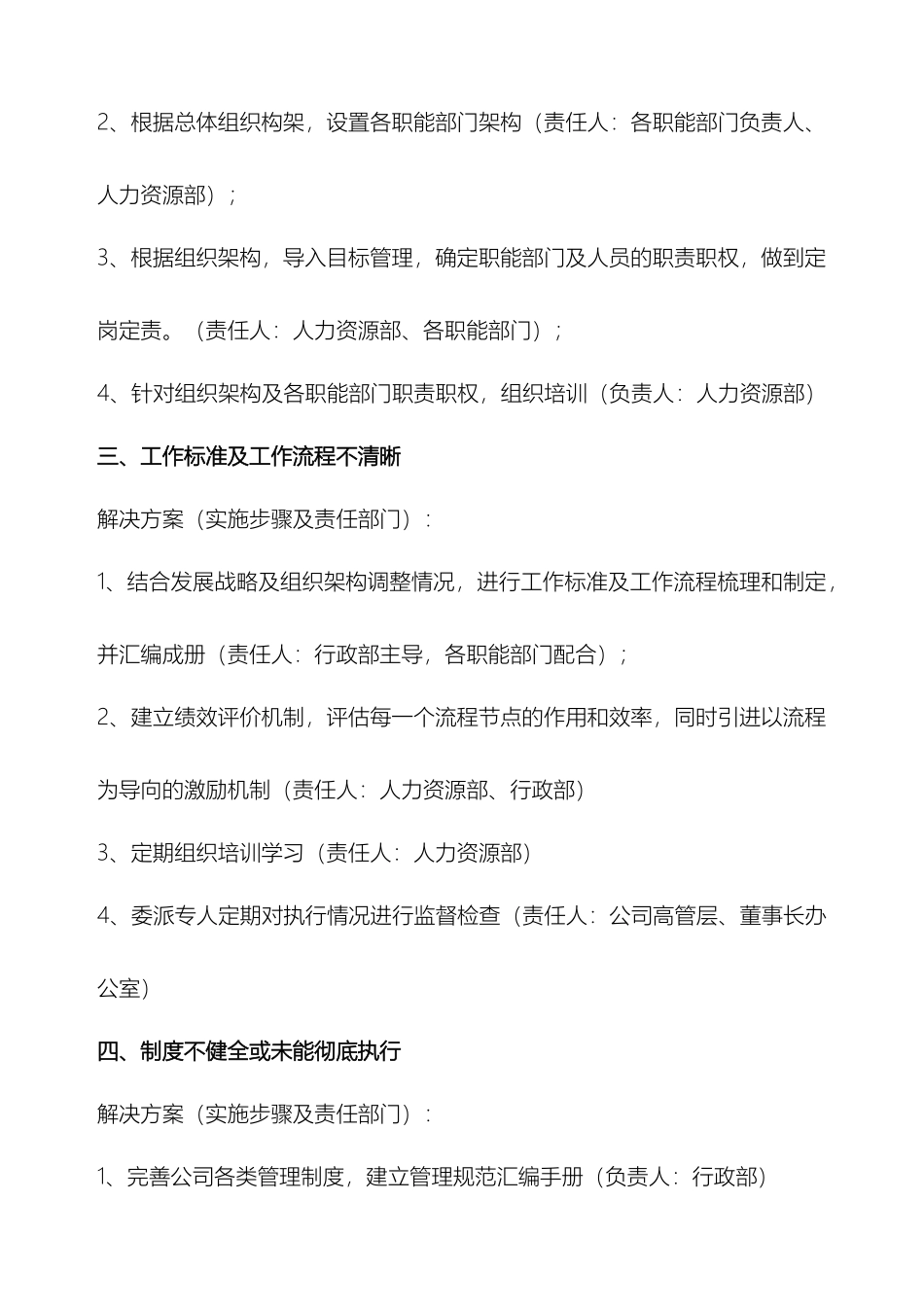 2、根据总体组织构架，设置各职能部门架构（责任人：各职能部门负责人、人力资源部）；

3、根据组织架构，导入目标管理，确定职能部门及人员的职责职权，做到定岗定责。（责任人：人力资源部、各职能部门）；

4、针对组织架构及各职能部门职责职权，组织培训（负责人：人力资源部）

三、工作标准及工作流程不清晰

解决方案（实施步骤及责任部门）：

1、结合发展战略及组织架构调整情况，进行工作标准及工作流程梳理和制定，并汇编成册（责任人：行政部主导，各职能部门配合）；

2、建立绩效评价机制，评估每一个流程节点的作用和效率，同时引进以流程为导向的激励机制（责任人：人力资源部、行政部）

3、定期组织培训学习（责任人：人力资源部）

4、委派专人定期对执行情况进行监督检查（责任人：公司高管层、董事长办公室）

四、制度不健全或未能彻底执行

解决方案（实施步骤及责任部门）：

1、完善公司各类管理制度，建立管理规范汇编手册（负责人：行政部）